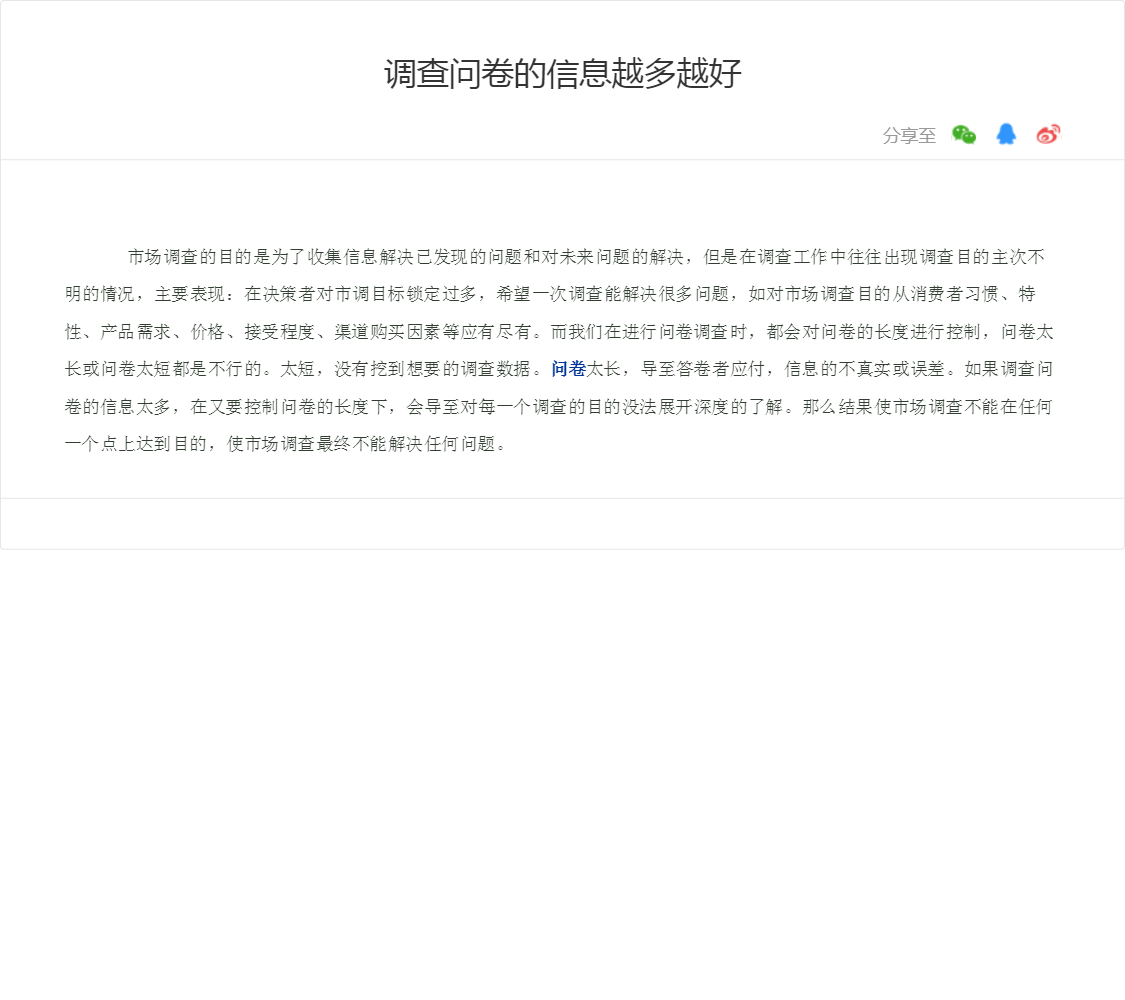 调查问卷的信息越多越好

分享至

市场调查的目的是为了收集信息解决已发现的问题和对未来问题的解决，但是在调查工作中往往出现调查目的主次不明的情况，主要表现：在决策者对市调目标锁定过多，希望一次调查能解决很多问题，如对市场调查目的从消费者习惯、特性、产品需求、价格、接受程度、渠道购买因素等应有尽有。而我们在进行问卷调查时，都会对问卷的长度进行控制，问卷太长或问卷太短都是不行的。太短，没有挖到想要的调查数据。问卷太长，导至答卷者应付，信息的不真实或误差。如果调查问卷的信息太多，在又要控制问卷的长度下，会导至对每一个调查的目的没法展开深度的了解。那么结果使市场调查不能在任何一个点上达到目的，使市场调查最终不能解决任何问题。